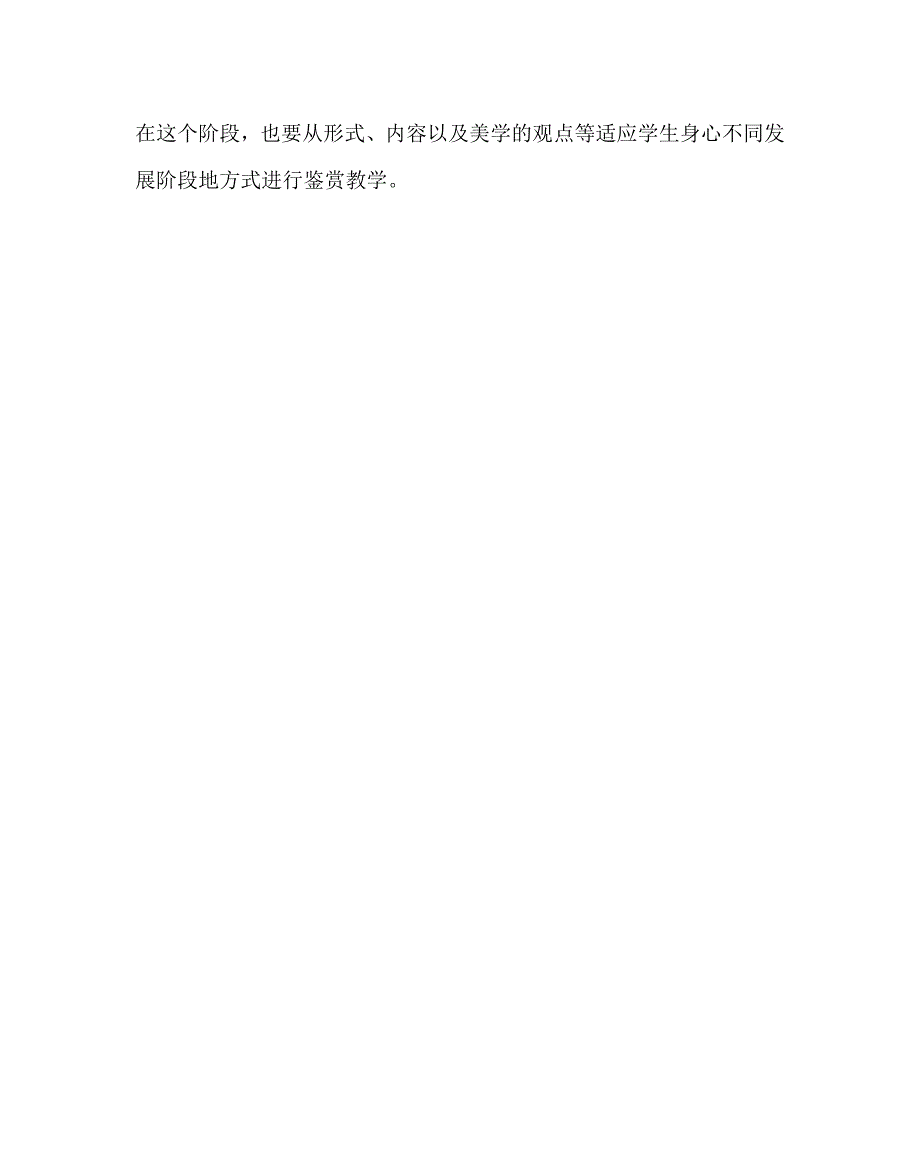 在这个阶段，也要从形式、内容以及美学的观点等适应学生身心不同发展阶段地方式进行鉴赏教学。